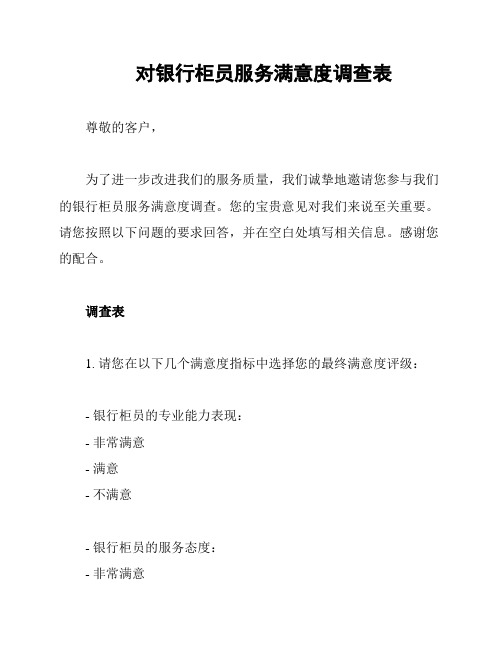 对银行柜员服务满意度调查表

尊敬的客户，

为了进一步改进我们的服务质量，我们诚挚地邀请您参与我们的银行柜员服务满意度调查。您的宝贵意见对我们来说至关重要。请您按照以下问题的要求回答，并在空白处填写相关信息。感谢您的配合。

调查表

1. 请您在以下几个满意度指标中选择您的最终满意度评级：

- 银行柜员的专业能力表现：
- 非常满意
- 满意
- 不满意

- 银行柜员的服务态度：
- 非常满意